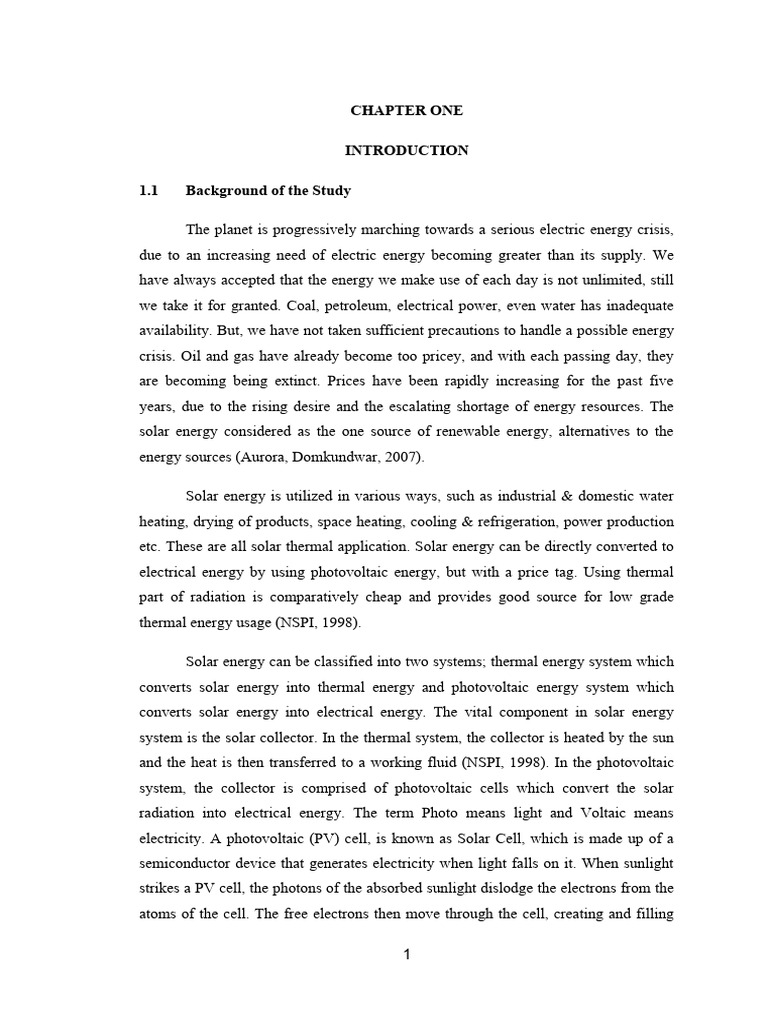 CHAPTER ONE

INTRODUCTION

1.1 Background of the Study

The planet is progressively marching towards a serious electric energy crisis, due to an increasing need of electric energy becoming greater than its supply. We have always accepted that the energy we make use of each day is not unlimited, still we take it for granted. Coal, petroleum, electrical power, even water has inadequate availability. But, we have not taken sufficient precautions to handle a possible energy crisis. Oil and gas have already become too pricey, and with each passing day, they are becoming being extinct. Prices have been rapidly increasing for the past five years, due to the rising desire and the escalating shortage of energy resources. The solar energy considered as the one source of renewable energy, alternatives to the energy sources (Aurora, Domkundwar, 2007).

Solar energy is utilized in various ways, such as industrial & domestic water heating, drying of products, space heating, cooling & refrigeration, power production etc. These are all solar thermal application. Solar energy can be directly converted to electrical energy by using photovoltaic energy, but with a price tag. Using thermal part of radiation is comparatively cheap and provides good source for low grade thermal energy usage (NSPI, 1998).

Solar energy can be classified into two systems; thermal energy system which converts solar energy into thermal energy and photovoltaic energy system which converts solar energy into electrical energy. The vital component in solar energy system is the solar collector. In the thermal system, the collector is heated by the sun and the heat is then transferred to a working fluid (NSPI, 1998). In the photovoltaic system, the collector is comprised of photovoltaic cells which convert the solar radiation into electrical energy. The term Photo means light and Voltaic means electricity. A photovoltaic (PV) cell, is known as Solar Cell, which is made up of a semiconductor device that generates electricity when light falls on it. When sunlight strikes a PV cell, the photons of the absorbed sunlight dislodge the electrons from the atoms of the cell. The free electrons then move through the cell, creating and filling

1